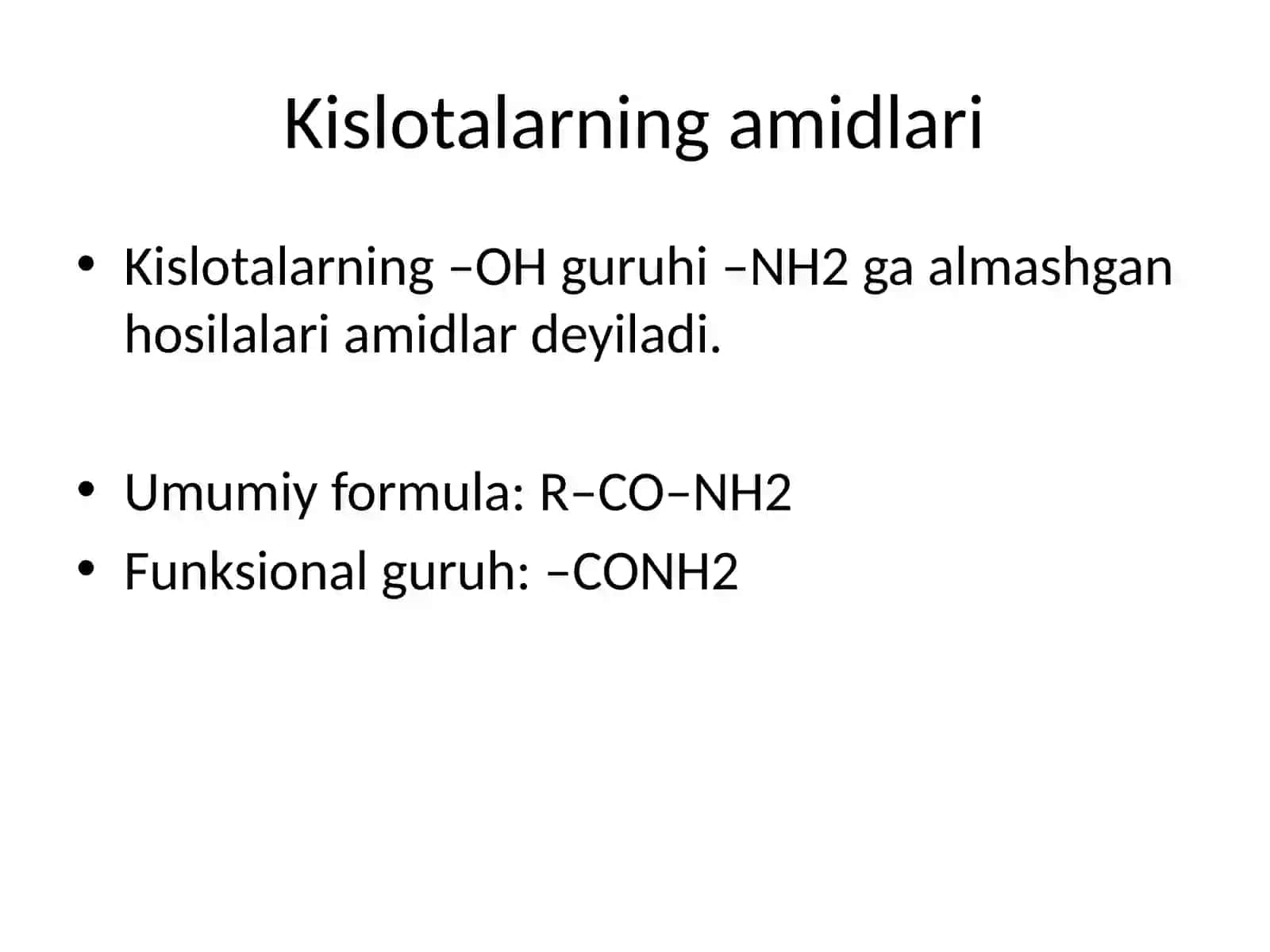 Kislotalarning amidlari

• Kislotalarning –OH guruhi –NH2 ga almashgan hosilalari amidlar deyiladi.

• Umumiy formula: R–CO–NH2
• Funksional guruh: –CONH2